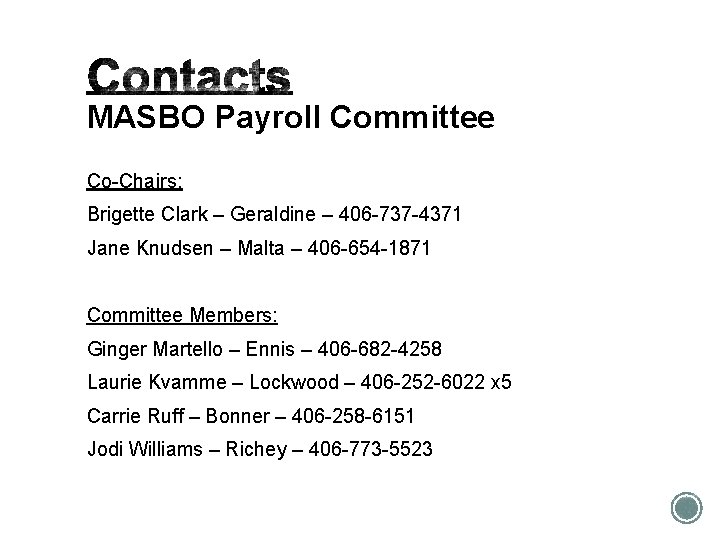 Contacts
MASBO Payroll Committee

Co-Chairs:

Brigette Clark – Geraldine – 406-737-4371

Jane Knudsen – Malta – 406-654-1871

Committee Members:

Ginger Martello – Ennis – 406-682-4258

Laurie Kvamme – Lockwood – 406-252-6022 x5

Carrie Ruff – Bonner – 406-258-6151

Jodi Williams – Richey – 406-773-5523